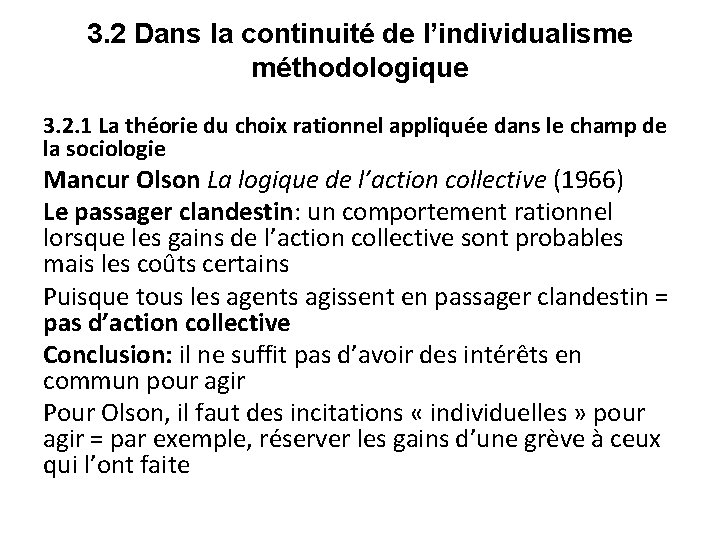 3.2 Dans la continuité de l'individualisme méthodologique

3.2.1 La théorie du choix rationnel appliquée dans le champ de la sociologie

Mancur Olson La logique de l'action collective (1966)

Le passager clandestin: un comportement rationnel lorsque les gains de l'action collective sont probables mais les coûts certains

Puisque tous les agents agissent en passager clandestin = pas d'action collective

Conclusion: il ne suffit pas d'avoir des intérêts en commun pour agir

Pour Olson, il faut des incitations « individuelles » pour agir = par exemple, réserver les gains d'une grève à ceux qui l'ont faite